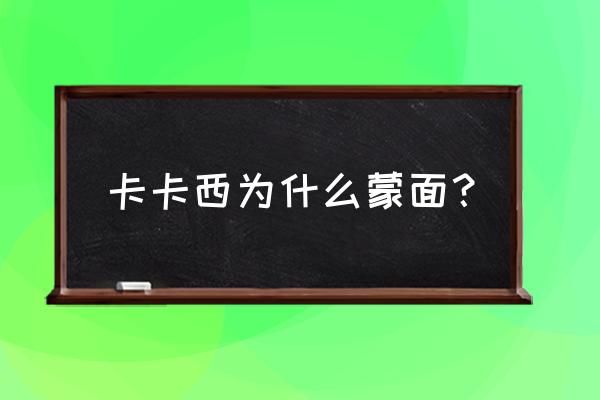 卡卡西为什么蒙面？